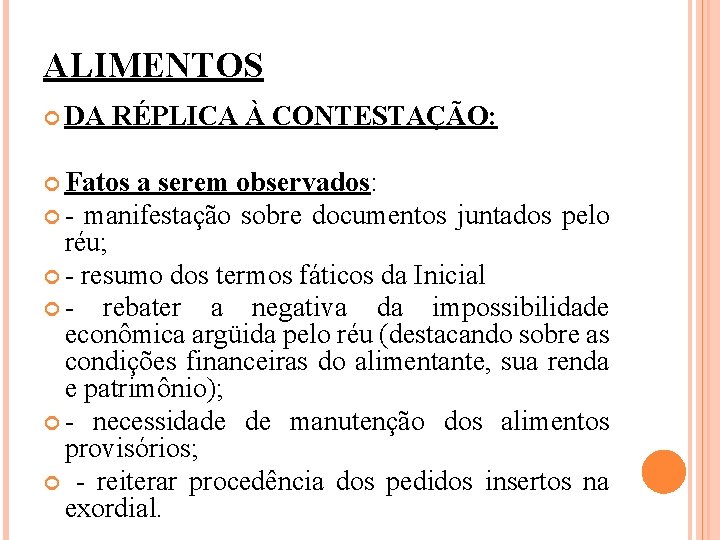 ALIMENTOS

DA RÉPLICA À CONTESTAÇÃO:

Fatos a serem observados:

- manifestação sobre documentos juntados pelo réu;

- resumo dos termos fáticos da Inicial

- rebater a negativa da impossibilidade econômica argüida pelo réu (destacando sobre as condições financeiras do alimentante, sua renda e patrimônio);

- necessidade de manutenção dos alimentos provisórios;

- reiterar procedência dos pedidos insertos na exordial.